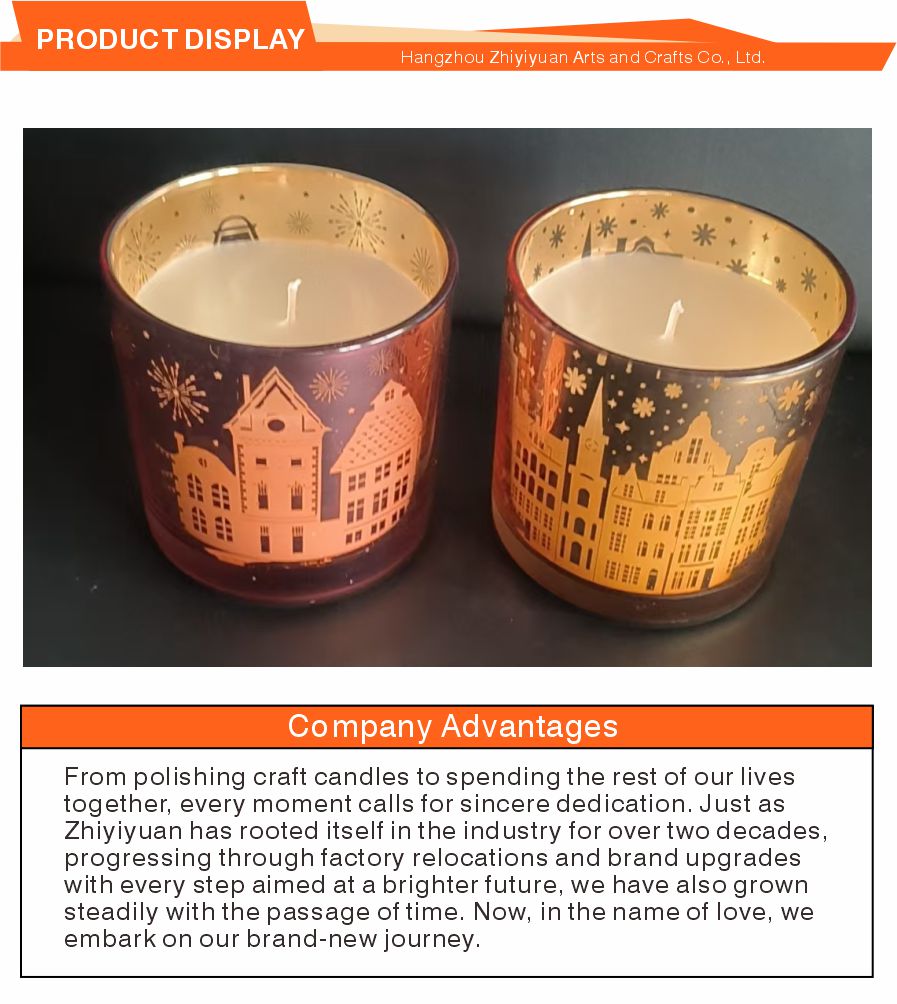 PRODUCT DISPLAY

Hangzhou Zhiyiyuan Arts and Crafts Co., Ltd.

Company Advantages

From polishing craft candles to spending the rest of our lives together, every moment calls for sincere dedication. Just as Zhiyiyuan has rooted itself in the industry for over two decades, progressing through factory relocations and brand upgrades with every step aimed at a brighter future, we have also grown steadily with the passage of time. Now, in the name of love, we embark on our brand-new journey.